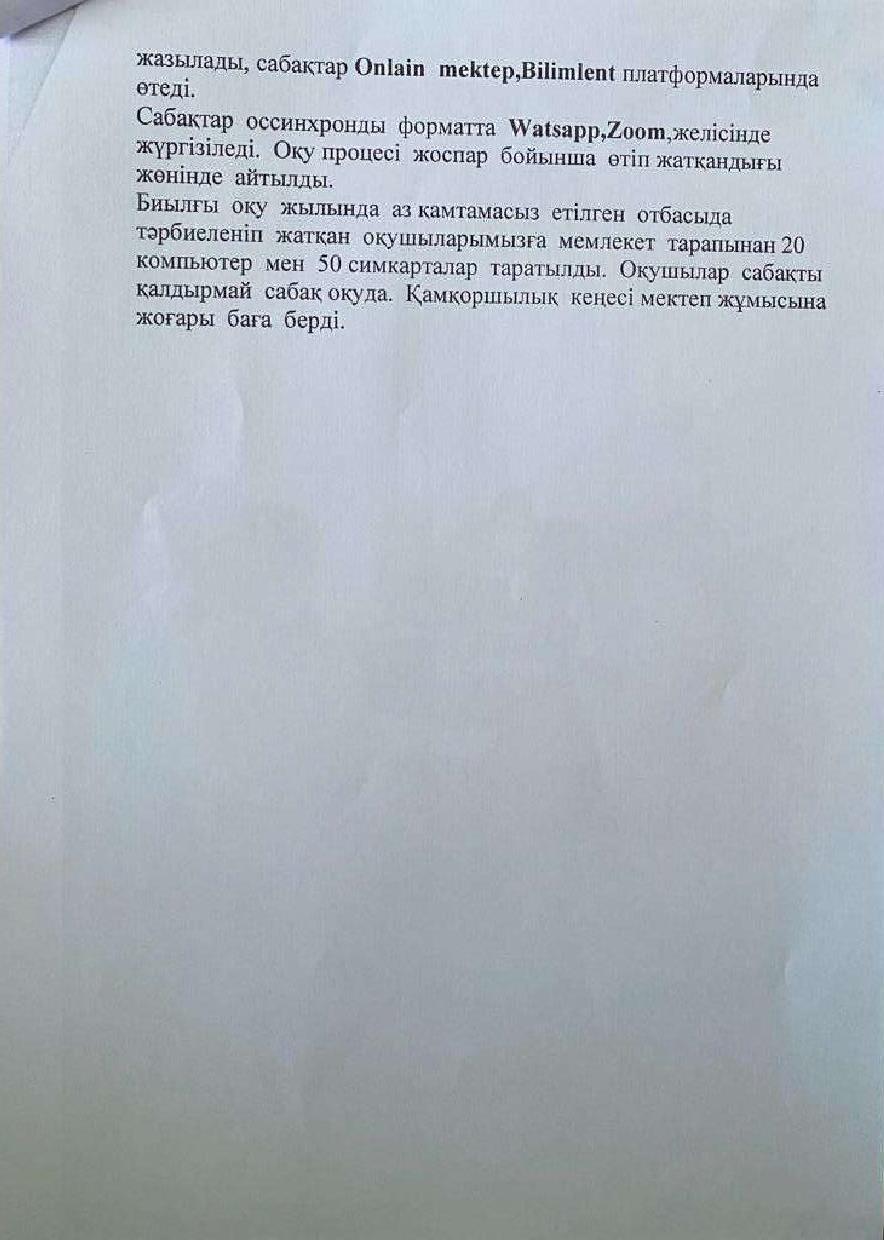 жазылады, сабақтар Onlain mektep,Bilimlent платформаларында өтеді.
Сабақтар оссинхронды форматта Watsapp,Zoom,желісінде жүргізіледі. Оқу процесі жоспар бойынша өтіп жатқандығы жөнінде айтылды.
Биылғы оқу жылында аз қамтамасыз етілген отбасыда тәрбиеленіп жатқан оқушыларымызға мемлекет тарапынан 20 компьютер мен 50 симкарталар таратылды. Оқушылар сабақты қалдырмай сабақ оқуда. Қамқоршылық кеңесі мектеп жұмысына жоғары баға берді.